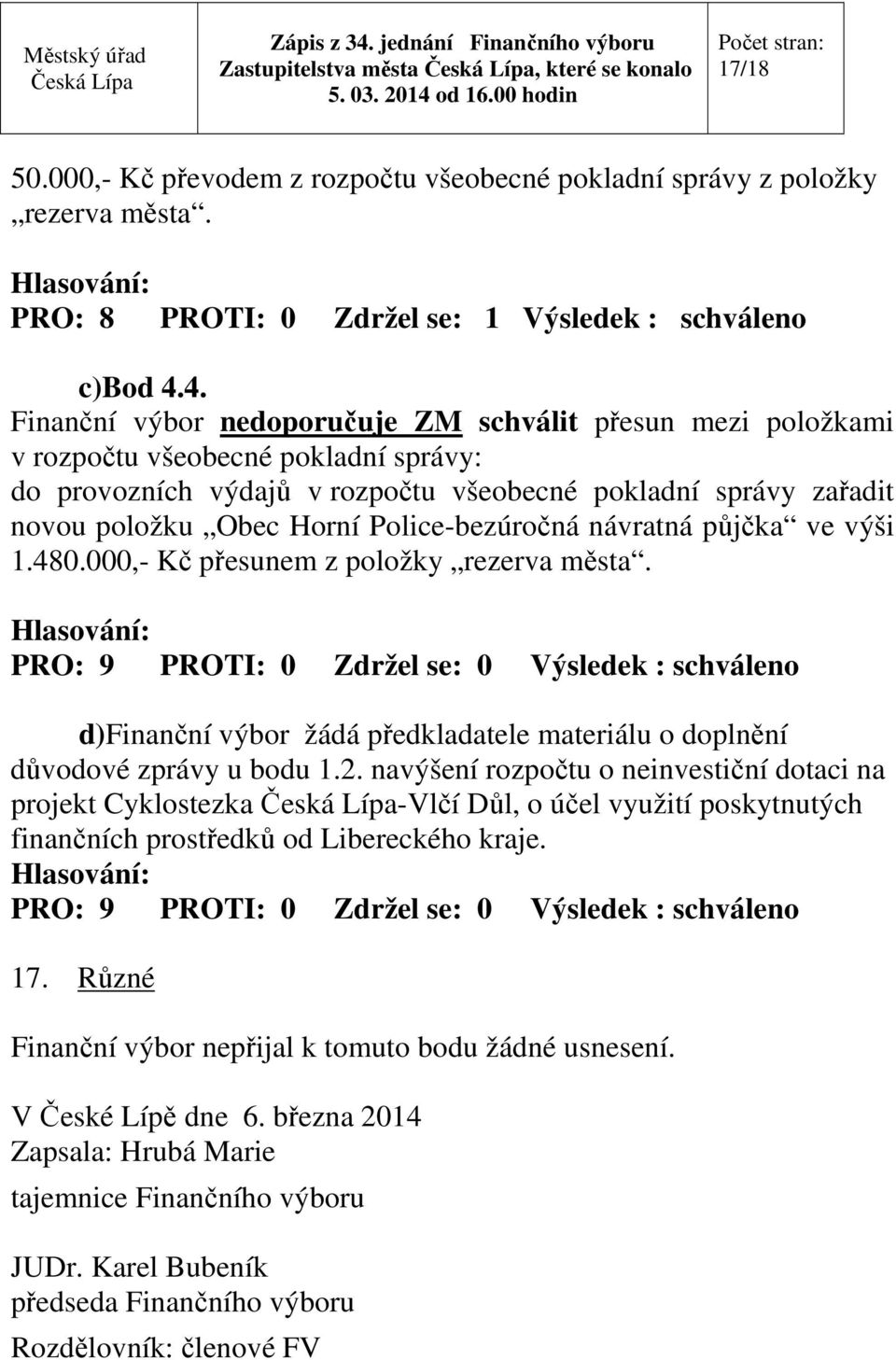 | Městský úřad Česká Lípa | Zápis z 34. jednání Finančního výboru Zastupitelstva města Česká Lípa, které se konalo 5. 03. 2014 od 16.00 hodin | Počet stran: 17/18 |
|---|---|---|

50.000,- Kč převodem z rozpočtu všeobecné pokladní správy z položky „rezerva města“.

Hlasování:
PRO: 8 PROTI: 0 Zdržel se: 1 Výsledek : schváleno

c)Bod 4.4.
Finanční výbor nedoporučuje ZM schválit přesun mezi položkami v rozpočtu všeobecné pokladní správy:
do provozních výdajů v rozpočtu všeobecné pokladní správy zařadit novou položku „Obec Horní Police-bezúročná návratná půjčka“ ve výši 1.480.000,- Kč přesunem z položky „rezerva města“.

Hlasování:
PRO: 9 PROTI: 0 Zdržel se: 0 Výsledek : schváleno

d)Finanční výbor žádá předkladatele materiálu o doplnění důvodové zprávy u bodu 1.2. navýšení rozpočtu o neinvestiční dotaci na projekt Cyklostezka Česká Lípa-Vlčí Důl, o účel využití poskytnutých finančních prostředků od Libereckého kraje.
Hlasování:
PRO: 9 PROTI: 0 Zdržel se: 0 Výsledek : schváleno

17. Různé

Finanční výbor nepřijal k tomuto bodu žádné usnesení.

V České Lípě dne 6. března 2014
Zapsala: Hrubá Marie
tajemnice Finančního výboru

JUDr. Karel Bubeník
předseda Finančního výboru

Rozdělovník: členové FV